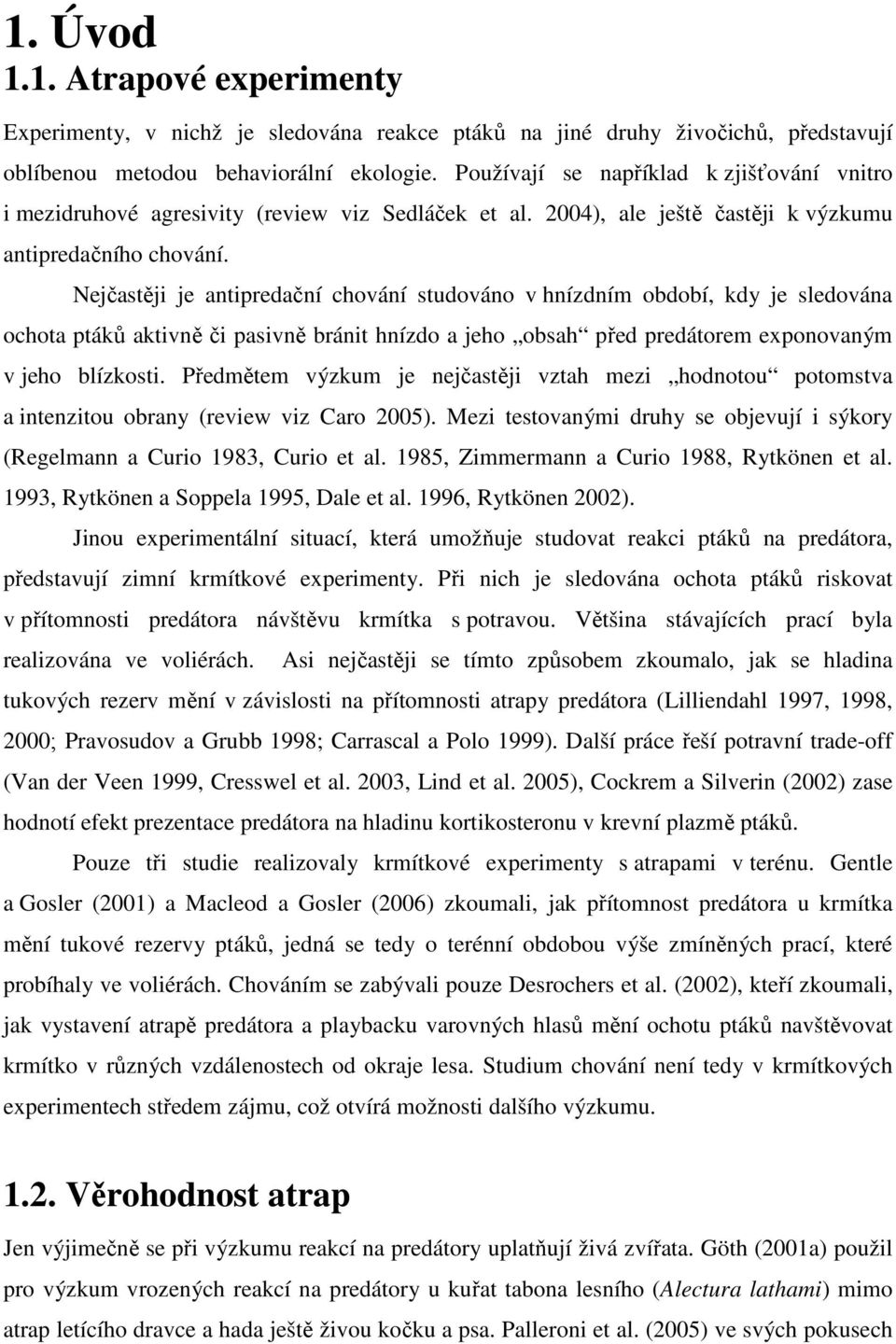 1. Úvod

1.1. Atrapové experimenty

Experimenty, v nichž je sledována reakce ptáků na jiné druhy živočichů, představují oblíbenou metodou behaviorální ekologie. Používají se například k zjišťování vnitro i mezidruhové agresivity (review viz Sedláček et al. 2004), ale ještě častěji k výzkumu antipredačního chování.

Nejčastěji je antipredační chování studováno v hnízdním období, kdy je sledována ochota ptáků aktivně či pasivně bránit hnízdo a jeho „obsah“ před predátorem exponovaným v jeho blízkosti. Předmětem výzkum je nejčastěji vztah mezi „hodnotou“ potomstva a intenzitou obrany (review viz Caro 2005). Mezi testovanými druhy se objevují i sýkory (Regelmann a Curio 1983, Curio et al. 1985, Zimmermann a Curio 1988, Rytkönen et al. 1993, Rytkönen a Soppela 1995, Dale et al. 1996, Rytkönen 2002).

Jinou experimentální situací, která umožňuje studovat reakci ptáků na predátora, představují zimní krmítkové experimenty. Při nich je sledována ochota ptáků riskovat v přítomnosti predátora návštěvu krmítka s potravou. Většina stávajících prací byla realizována ve voliérách. Asi nejčastěji se tímto způsobem zkoumalo, jak se hladina tukových rezerv mění v závislosti na přítomnosti atrapy predátora (Lilliendahl 1997, 1998, 2000; Pravosudov a Grubb 1998; Carrascal a Polo 1999). Další práce řeší potravní trade-off (Van der Veen 1999, Cresswel et al. 2003, Lind et al. 2005), Cockrem a Silverin (2002) zase hodnotí efekt prezentace predátora na hladinu kortikosteronu v krevní plazmě ptáků.

Pouze tři studie realizovaly krmítkové experimenty s atrapami v terénu. Gentle a Gosler (2001) a Macleod a Gosler (2006) zkoumali, jak přítomnost predátora u krmítka mění tukové rezervy ptáků, jedná se tedy o terénní obdobou výše zmíněných prací, které probíhaly ve voliérách. Chováním se zabývali pouze Desrochers et al. (2002), kteří zkoumali, jak vystavení atrapě predátora a playbacku varovných hlasů mění ochotu ptáků navštěvovat krmítko v různých vzdálenostech od okraje lesa. Studium chování není tedy v krmítkových experimentech středem zájmu, což otvírá možnosti dalšího výzkumu.

1.2. Věrohodnost atrap

Jen výjimečně se při výzkumu reakcí na predátory uplatňují živá zvířata. Göth (2001a) použil pro výzkum vrozených reakcí na predátory u kuřat tabona lesního (Alectura lathami) mimo atrap letícího dravce a hada ještě živou kočku a psa. Palleroni et al. (2005) ve svých pokusech